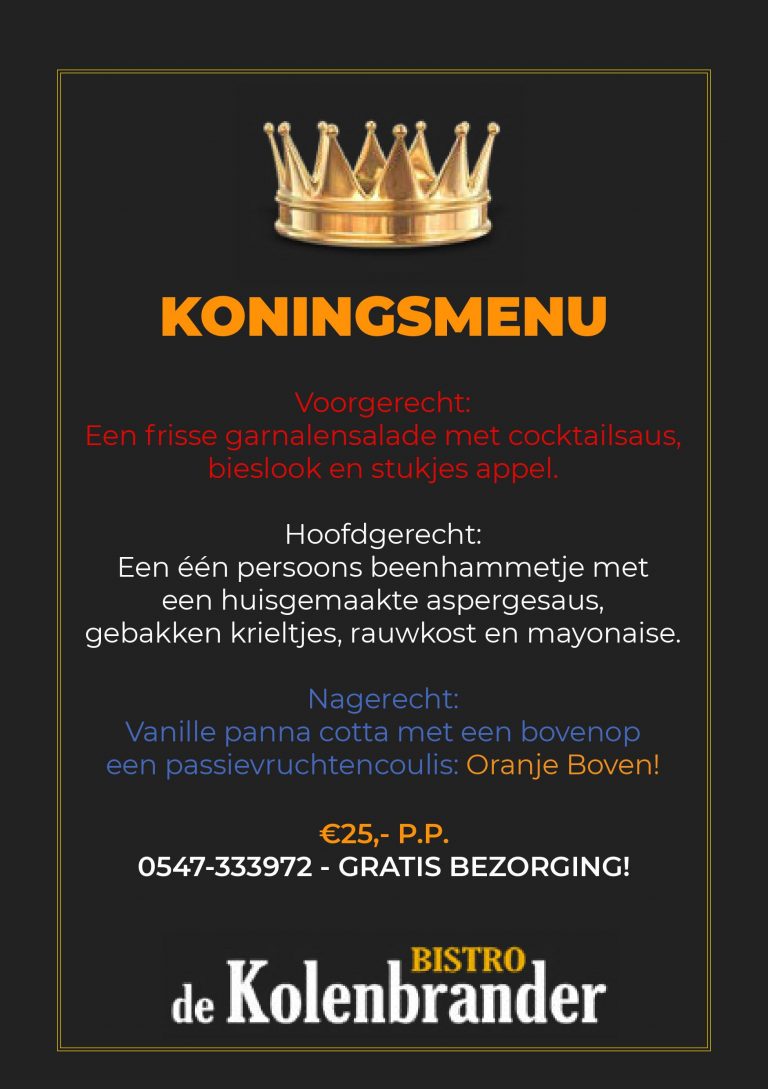 KONINGSMENU

Voorgerecht:
Een frisse garnalensalade met cocktailsaus, bieslook en stukjes appel.

Hoofdgerecht:
Een één persoons beenhammetje met een huisgemaakte aspergesaus, gebakken krieltjes, rauwkost en mayonaise.

Nagerecht:
Vanille panna cotta met een bovenop een passievruchtencoulis: Oranje Boven!

€25,- P.P.
0547-333972 - GRATIS BEZORGING!

BISTRO
de Kolenbrander